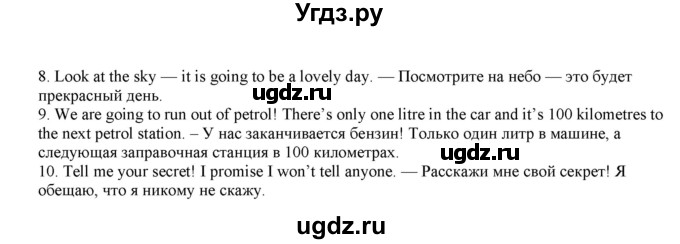 Угдз.ру

8. Look at the sky — it is going to be a lovely day. — Посмотрите на небо — это будет прекрасный день.
ugdz.ru
9. We are going to run out of petrol! There's only one litre in the car and it's 100 kilometres to the next petrol station. – У нас заканчивается бензин! Только один литр в машине, а следующая заправочная станция в 100 километрах.
ugdz.ru
10. Tell me your secret! I promise I won't tell anyone. — Расскажи мне свой секрет! Я обещаю, что я никому не скажу.

ugdz.ru